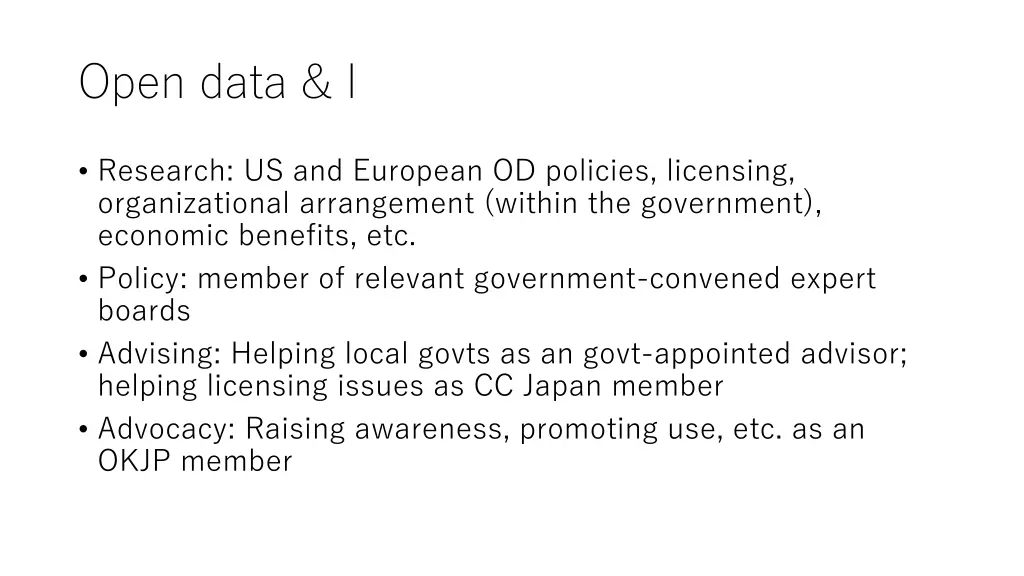 Open data & I

• Research: US and European OD policies, licensing, organizational arrangement (within the government), economic benefits, etc.
• Policy: member of relevant government-convened expert boards
• Advising: Helping local govts as an govt-appointed advisor; helping licensing issues as CC Japan member
• Advocacy: Raising awareness, promoting use, etc. as an OKJP member